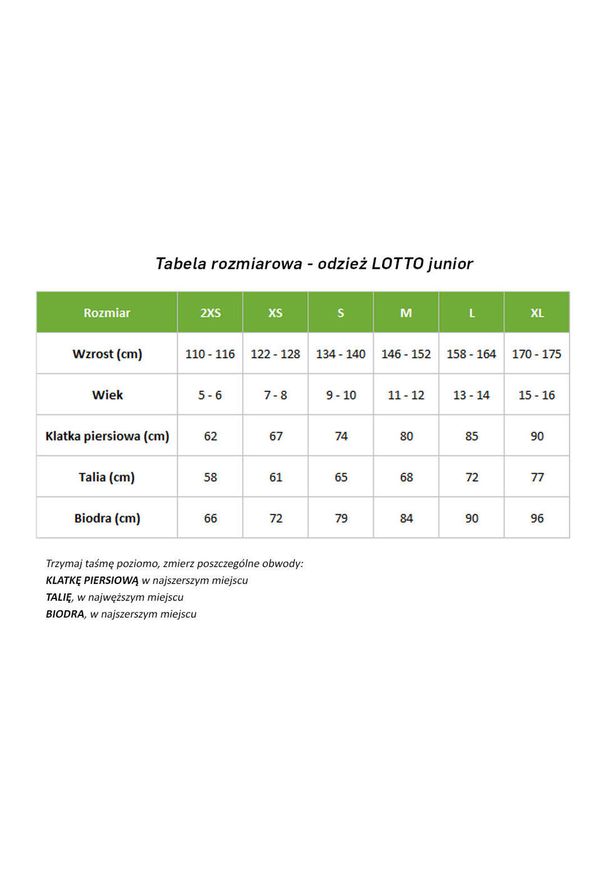 Tabela rozmiarowa - odzież LOTTO junior

| Rozmiar | 2XS | XS | S | M | L | XL |
|---|---|---|---|---|---|---|
| Wzrost (cm) | 110 - 116 | 122 - 128 | 134 - 140 | 146 - 152 | 158 - 164 | 170 - 175 |
| Wiek | 5 - 6 | 7 - 8 | 9 - 10 | 11 - 12 | 13 - 14 | 15 - 16 |
| Klatka piersiowa (cm) | 62 | 67 | 74 | 80 | 85 | 90 |
| Talia (cm) | 58 | 61 | 65 | 68 | 72 | 77 |
| Biodra (cm) | 66 | 72 | 79 | 84 | 90 | 96 |

Trzymaj taśmę poziomo, zmierz poszczególne obwody:
KLATKĘ PIERSIOWĄ w najszerszym miejscu
TALIĘ, w najwęższym miejscu
BIODRA, w najszerszym miejscu